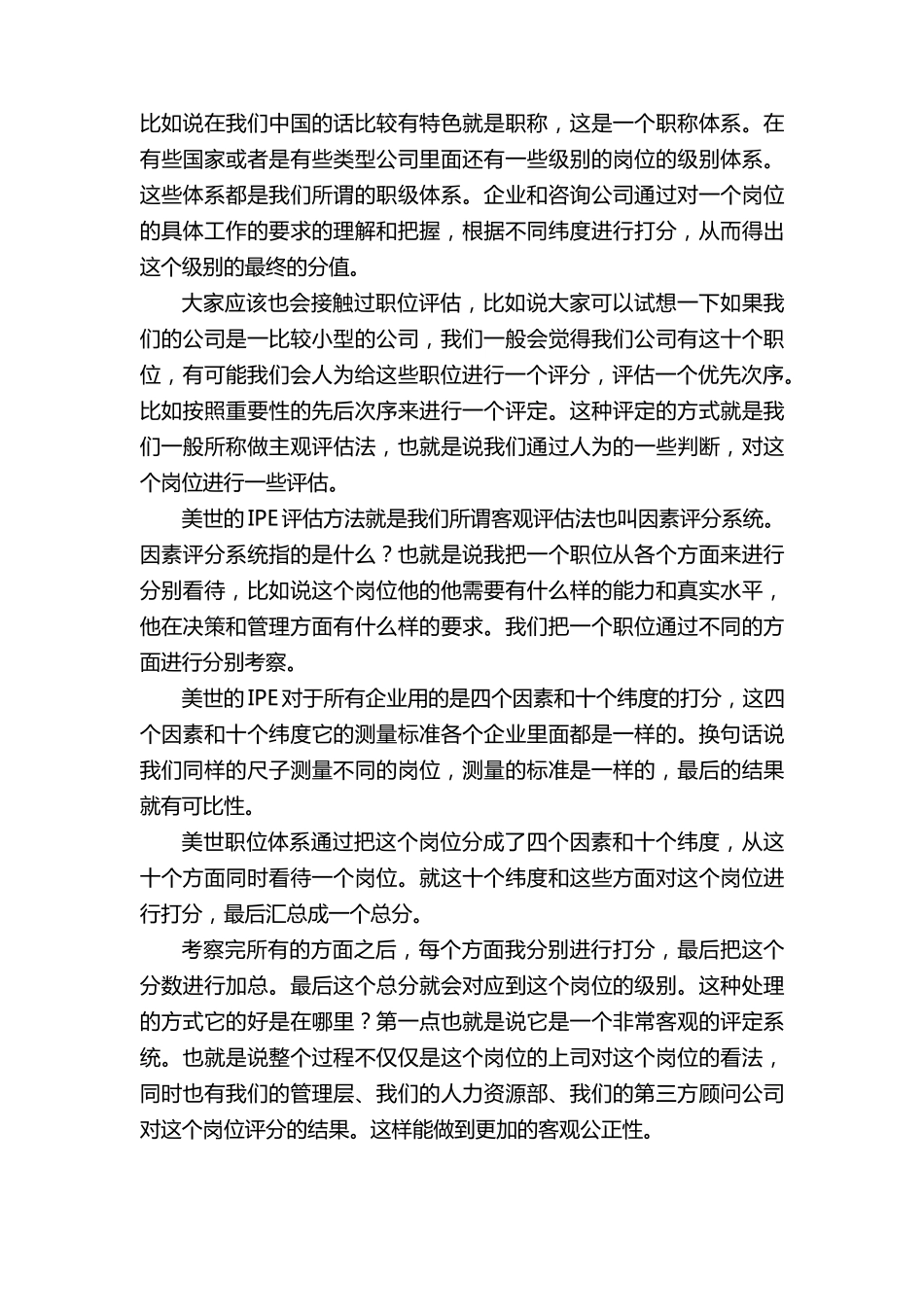 比如说在我们中国的话比较有特色就是职称，这是一个职称体系。在有些国家或者是有些类型公司里面还有一些级别的岗位的级别体系。这些体系都是我们所谓的职级体系。企业和咨询公司通过对一个岗位的具体工作的要求的理解和把握，根据不同纬度进行打分，从而得出这个级别的最终的分值。

大家应该也会接触过职位评估，比如说大家可以试想一下如果我们的公司是一比较小型的公司，我们一般会觉得我们公司有这十个职位，有可能我们会人为给这些职位进行一个评分，评估一个优先次序。比如按照重要性的先后次序来进行一个评定。这种评定的方式就是我们一般所称做主观评估法，也就是说我们通过人为的一些判断，对这个岗位进行一些评估。

美世的IPE评估方法就是我们所谓客观评估法也叫因素评分系统。因素评分系统指的是什么？也就是说我把一个职位从各个方面来进行分别看待，比如说这个岗位他的他需要有什么样的能力和真实水平，他在决策和管理方面有什么样的要求。我们把一个职位通过不同的方面进行分别考察。

美世的IPE对于所有企业用的是四个因素和十个纬度的打分，这四个因素和十个纬度它的测量标准各个企业里面都是一样的。换句话说我们同样的尺子测量不同的岗位，测量的标准是一样的，最后的结果就有可比性。

美世职位体系通过把这个岗位分成了四个因素和十个纬度，从这十个方面同时看待一个岗位。就这十个纬度和这些方面对这个岗位进行打分，最后汇总成一个总分。

考察完所有的方面之后，每个方面我分别进行打分，最后把这个分数进行加总。最后这个总分就会对应到这个岗位的级别。这种处理的方式它的好是在哪里？第一点也就是说它是一个非常客观的评定系统。也就是说整个过程不仅仅是这个岗位的上司对这个岗位的看法，同时也有我们的管理层、我们的人力资源部、我们的第三方顾问公司对这个岗位评分的结果。这样能做到更加的客观公正性。